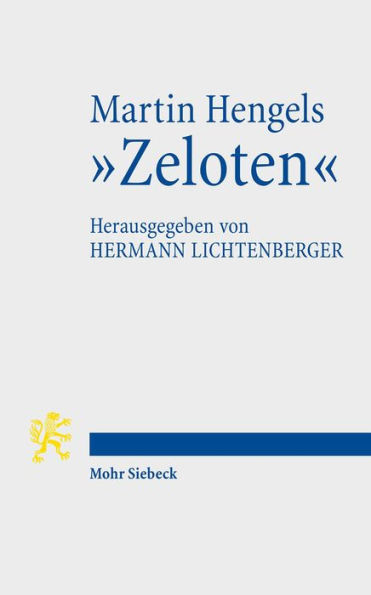 Martin Hengels
»Zeloten«

Herausgegeben von
HERMANN LICHTENBERGER

Mohr Siebeck